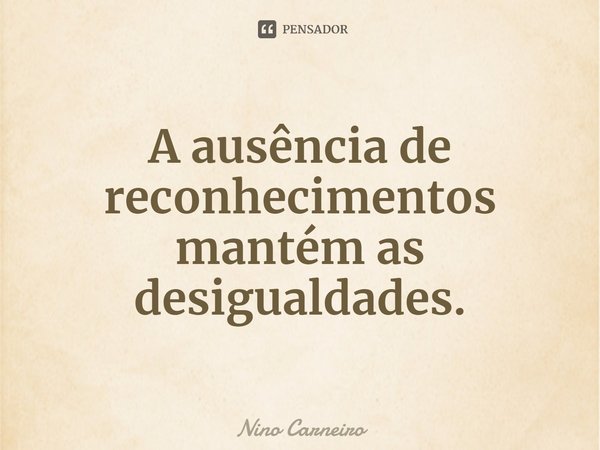 PENSADOR

A ausência de reconhecimentos mantém as desigualdades.

Nino Carneiro